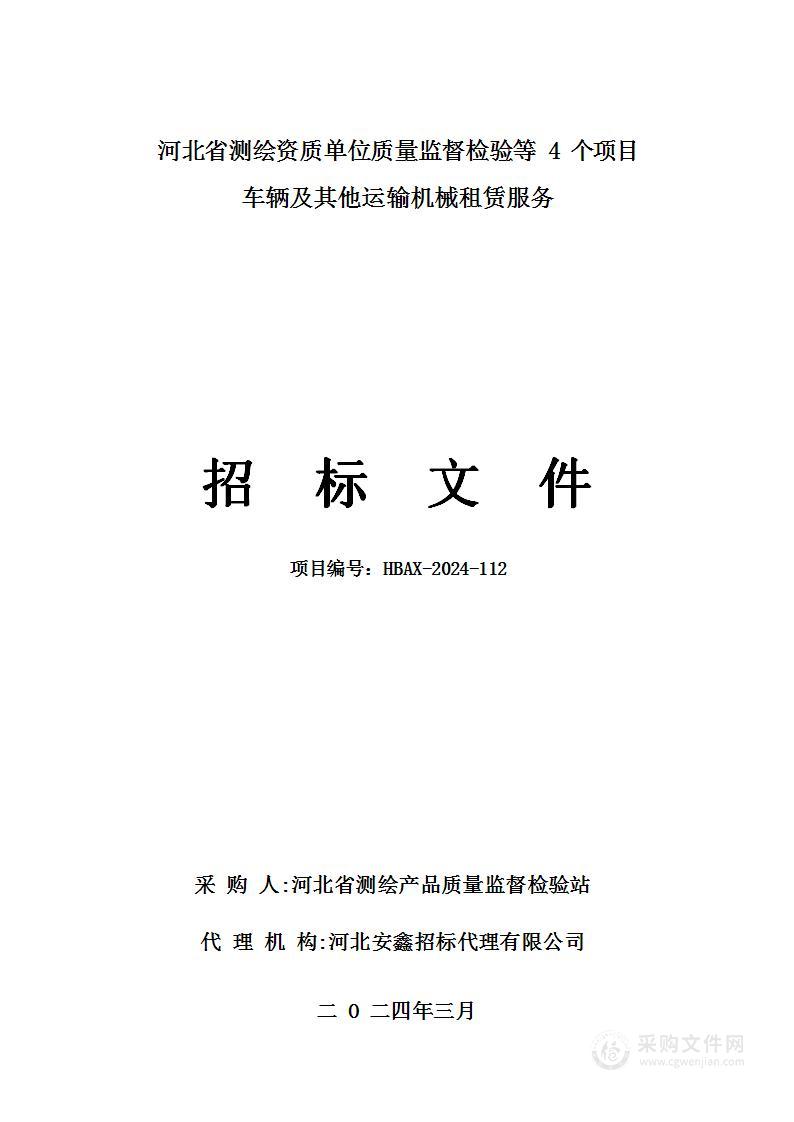 河北省测绘资质单位质量监督检验等 4 个项目

车辆及其他运输机械租赁服务

招 标 文 件

项目编号：HBAX-2024-112

采 购 人:河北省测绘产品质量监督检验站

代 理 机 构:河北安鑫招标代理有限公司

二 0 二四年三月

采购文件网
www.cgwenjian.com